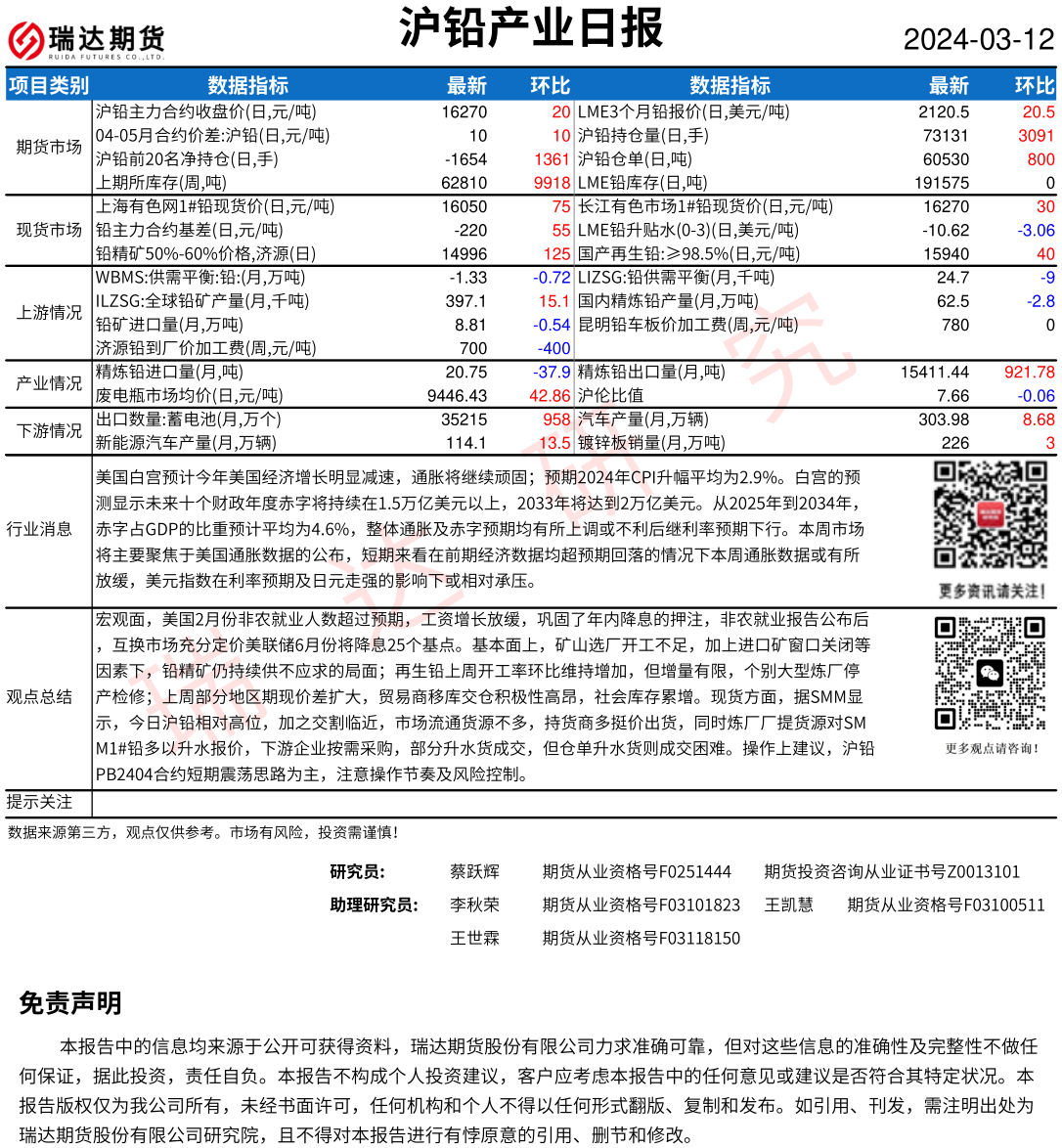 瑞达期货 RUIDA FUTURES CO.,LTD.

沪铅产业日报

2024-03-12

| 项目类别 | 数据指标 | 最新 | 环比 | 数据指标 | 最新 | 环比 |
|---|---|---|---|---|---|---|
| 期货市场 | 沪铅主力合约收盘价(日,元/吨) | 16270 | 20 | LME3个月铅报价(日,美元/吨) | 2120.5 | 20.5 |
| | 04-05月合约价差:沪铅(日,元/吨) | 10 | 10 | 沪铅持仓量(日,手) | 73131 | 3091 |
| | 沪铅前20名净持仓(日,手) | -1654 | 1361 | 沪铅仓单(日,吨) | 60530 | 800 |
| | 上期所库存(周,吨) | 62810 | 9918 | LME铅库存(日,吨) | 191575 | 0 |
| 现货市场 | 上海有色网1#铅现货价(日,元/吨) | 16050 | 75 | 长江有色市场1#铅现货价(日,元/吨) | 16270 | 30 |
| | 铅主力合约基差(日,元/吨) | -220 | 55 | LME铅升贴水(0-3)(日,美元/吨) | -10.62 | -3.06 |
| | 铅精矿50%-60%价格,济源(日) | 14996 | 125 | 国产再生铅:≥98.5%(日,元/吨) | 15940 | 40 |
| 上游情况 | WBMS:供需平衡:铅:(月,万吨) | -1.33 | -0.72 | LIZSG:铅供需平衡(月,千吨) | 24.7 | -9 |
| | ILZSG:全球铅矿产量(月,千吨) | 397.1 | 15.1 | 国内精炼铅产量(月,万吨) | 62.5 | -2.8 |
| | 铅矿进口量(月,万吨) | 8.81 | -0.54 | 昆明铅车板价加工费(周,元/吨) | 780 | 0 |
| | 济源铅到厂价加工费(周,元/吨) | 700 | -400 | | | |
| 产业情况 | 精炼铅进口量(月,吨) | 20.75 | -37.9 | 精炼铅出口量(月,吨) | 15411.44 | 921.78 |
| | 废电瓶市场均价(日,元/吨) | 9446.43 | 42.86 | 沪伦比值 | 7.66 | -0.06 |
| 下游情况 | 出口数量:蓄电池(月,万个) | 35215 | 958 | 汽车产量(月,万辆) | 303.98 | 8.68 |
| | 新能源汽车产量(月,万辆) | 114.1 | 13.5 | 镀锌板销量(月,万吨) | 226 | 3 |

行业消息
美国白宫预计今年美国经济增长明显减速，通胀将继续顽固；预期2024年CPI升幅平均为2.9%。白宫的预测显示未来十个财政年度赤字将持续在1.5万亿美元以上，2033年将达到2万亿美元。从2025年到2034年，赤字占GDP的比重预计平均为4.6%，整体通胀及赤字预期均有所上调或不利后继利率预期下行。本周市场将主要聚焦于美国通胀数据的公布，短期来看在前期经济数据均超预期回落的情况下本周通胀数据或有所放缓，美元指数在利率预期及日元走强的影响下或相对承压。

更多资讯请关注！

观点总结
宏观面，美国2月份非农就业人数超过预期，工资增长放缓，巩固了年内降息的押注，非农就业报告公布后，互换市场充分定价美联储6月份将降息25个基点。基本面上，矿山选厂开工不足，加上进口矿窗口关闭等因素下，铅精矿仍持续供不应求的局面；再生铅上周开工率环比维持增加，但增量有限，个别大型炼厂停产检修；上周部分地区期现价差扩大，贸易商移库交仓积极性高昂，社会库存累增。现货方面，据SMM显示，今日沪铅相对高位，加之交割临近，市场流通货源不多，持货商多挺价出货，同时炼厂厂提货源对SMM1#铅多以升水报价，下游企业按需采购，部分升水货成交，但仓单升水货则成交困难。操作上建议，沪铅PB2404合约短期震荡思路为主，注意操作节奏及风险控制。

更多观点请咨询！

提示关注

数据来源第三方，观点仅供参考。市场有风险，投资需谨慎！

研究员： 蔡跃辉 期货从业资格号F0251444 期货投资咨询从业证书号Z0013101
助理研究员： 李秋荣 期货从业资格号F03101823 王凯慧 期货从业资格号F03100511
王世霖 期货从业资格号F03118150

免责声明

本报告中的信息均来源于公开可获得资料，瑞达期货股份有限公司力求准确可靠，但对这些信息的准确性及完整性不做任何保证，据此投资，责任自负。本报告不构成个人投资建议，客户应考虑本报告中的任何意见或建议是否符合其特定状况。本报告版权仅为我公司所有，未经书面许可，任何机构和个人不得以任何形式翻版、复制和发布。如引用、刊发，需注明出处为瑞达期货股份有限公司研究院，且不得对本报告进行有悖原意的引用、删节和修改。